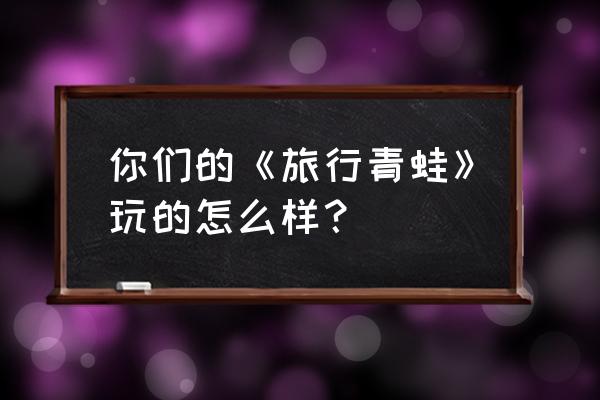 你们的《旅行青蛙》玩的怎么样？